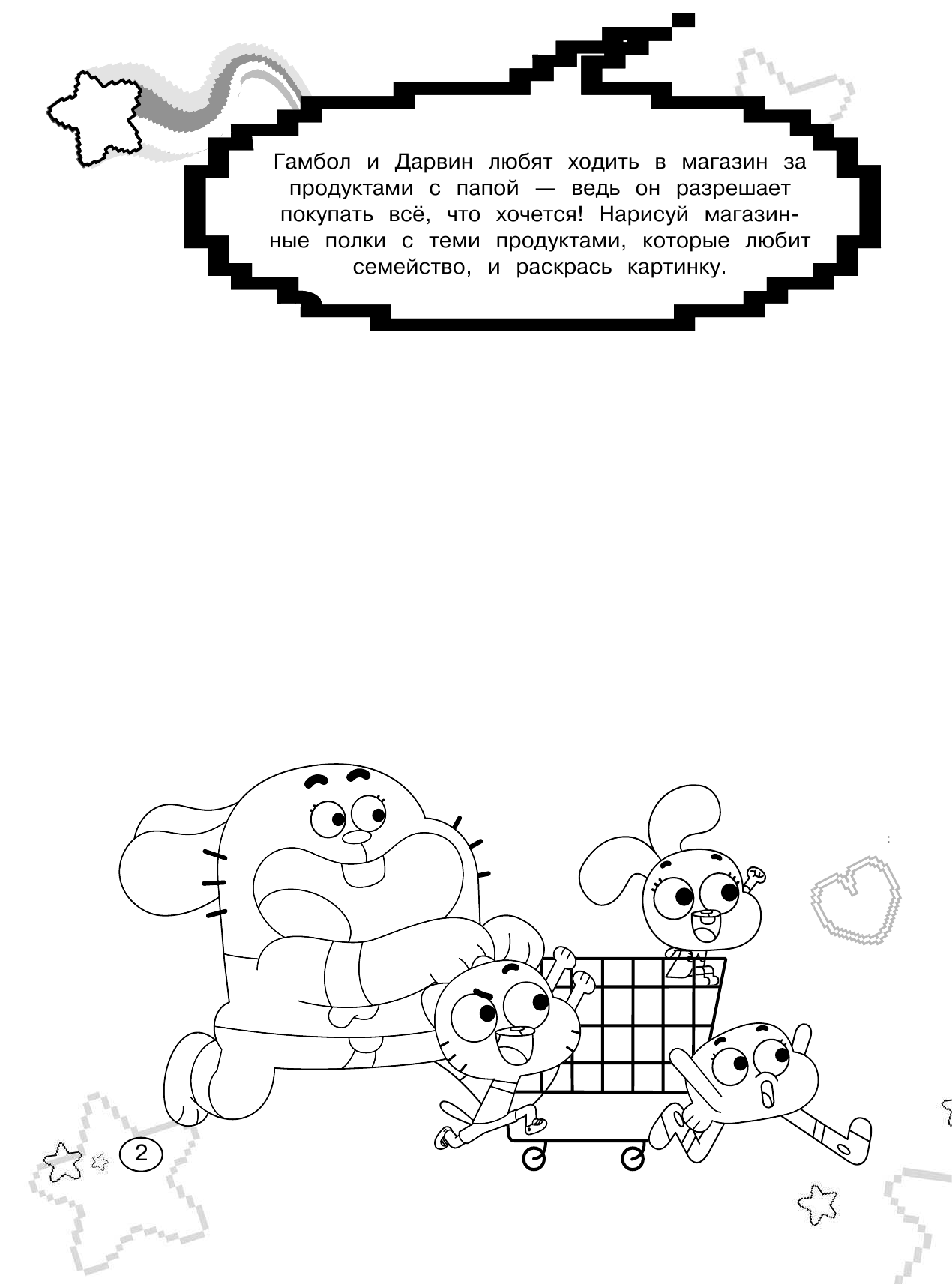 Гамбол и Дарвин любят ходить в магазин за продуктами с папой — ведь он разрешает покупать всё, что хочется! Нарисуй магазинные полки с теми продуктами, которые любит семейство, и раскрась картинку.

2